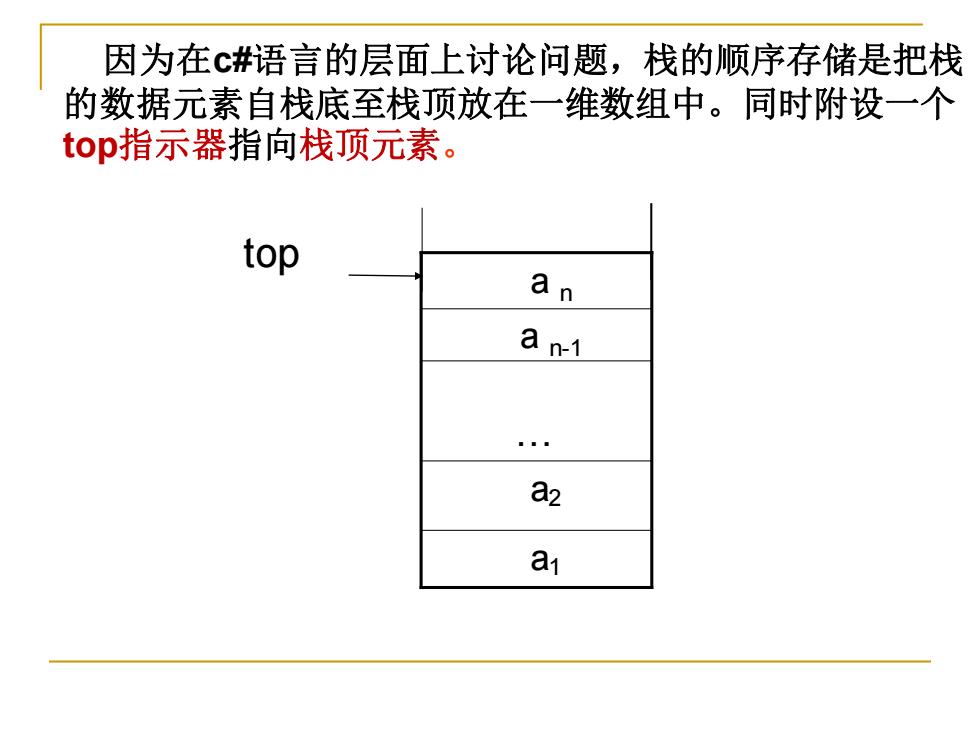 因为在c#语言的层面上讨论问题，栈的顺序存储是把栈的数据元素自栈底至栈顶放在一维数组中。同时附设一个top指示器指向栈顶元素。

top

$a_n$

$a_{n-1}$

…

$a_2$

$a_1$